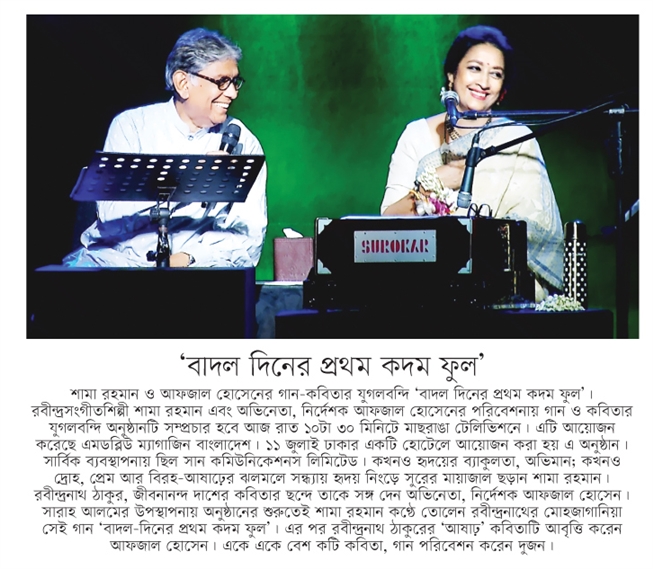 SUROKAR

'বাদল দিনের প্রথম কদম ফুল'

শামা রহমান ও আফজাল হোসেনের গান-কবিতার যুগলবন্দি 'বাদল দিনের প্রথম কদম ফুল'। রবীন্দ্রসংগীতশিল্পী শামা রহমান এবং অভিনেতা, নির্দেশক আফজাল হোসেনের পরিবেশনায় গান ও কবিতার যুগলবন্দি অনুষ্ঠানটি সম্প্রচার হবে আজ রাত ১০টা ৩০ মিনিটে মাছরাঙা টেলিভিশনে। এটি আয়োজন করেছে এমডব্লিউ ম্যাগাজিন বাংলাদেশ। ১১ জুলাই ঢাকার একটি হোটেলে আয়োজন করা হয় এ অনুষ্ঠান। সার্বিক ব্যবস্থাপনায় ছিল সান কমিউনিকেশনস লিমিটেড। কখনও হৃদয়ের ব্যাকুলতা, অভিমান; কখনও দ্রোহ, প্রেম আর বিরহ-আষাঢ়ের ঝলমলে সন্ধ্যায় হৃদয় নিংড়ে সুরের মায়াজাল ছড়ান শামা রহমান। রবীন্দ্রনাথ ঠাকুর, জীবনানন্দ দাশের কবিতার ছন্দে তাকে সঙ্গ দেন অভিনেতা, নির্দেশক আফজাল হোসেন। সারাহ আলমের উপস্থাপনায় অনুষ্ঠানের শুরুতেই শামা রহমান কণ্ঠে তোলেন রবীন্দ্রনাথের মোহজাগানিয়া সেই গান 'বাদল-দিনের প্রথম কদম ফুল'। এর পর রবীন্দ্রনাথ ঠাকুরের 'আষাঢ়' কবিতাটি আবৃত্তি করেন আফজাল হোসেন। একে একে বেশ কটি কবিতা, গান পরিবেশন করেন দুজন।